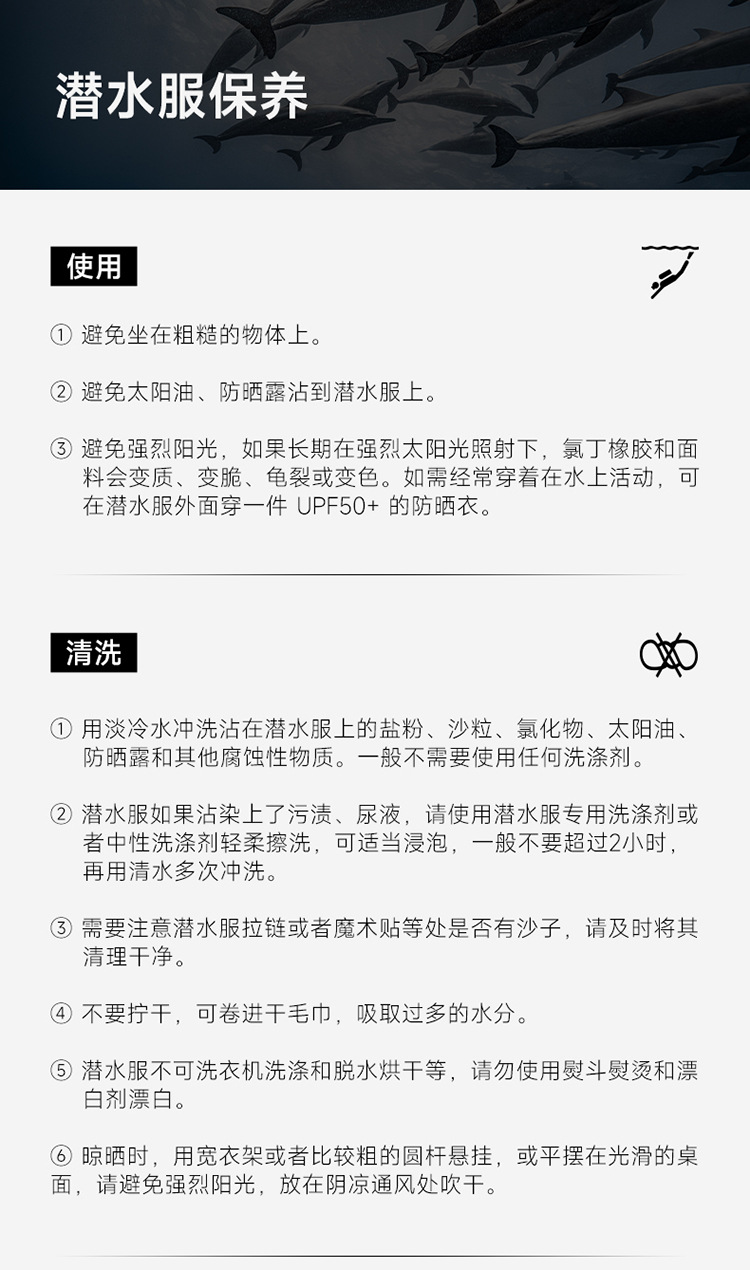 潜水服保养

使用

① 避免坐在粗糙的物体上。

② 避免太阳油、防晒露沾到潜水服上。

③ 避免强烈阳光，如果长期在强烈太阳光照射下，氯丁橡胶和面料会变质、变脆、龟裂或变色。如需经常穿着在水上活动，可在潜水服外面穿一件 UPF50+ 的防晒衣。

清洗

① 用淡冷水冲洗沾在潜水服上的盐粉、沙粒、氯化物、太阳油、防晒露和其他腐蚀性物质。一般不需要使用任何洗涤剂。

② 潜水服如果沾染上了污渍、尿液，请使用潜水服专用洗涤剂或者中性洗涤剂轻柔擦洗，可适当浸泡，一般不要超过2小时，再用清水多次冲洗。

③ 需要注意潜水服拉链或者魔术贴等处是否有沙子，请及时将其清理干净。

④ 不要拧干，可卷进干毛巾，吸取过多的水分。

⑤ 潜水服不可洗衣机洗涤和脱水烘干等，请勿使用熨斗熨烫和漂白剂漂白。

⑥ 晾晒时，用宽衣架或者比较粗的圆杆悬挂，或平摆在光滑的桌面，请避免强烈阳光，放在阴凉通风处吹干。